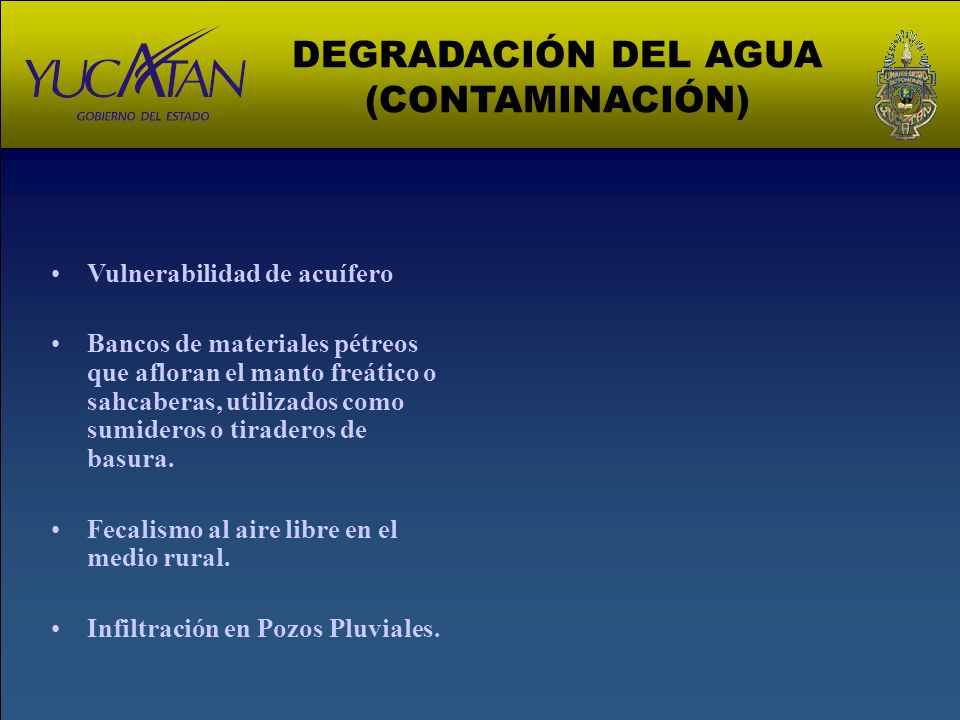 YUCATAN
GOBIERNO DEL ESTADO

DEGRADACIÓN DEL AGUA (CONTAMINACIÓN)

• Vulnerabilidad de acuífero

• Bancos de materiales pétreos que afloran el manto freático o sahcaberas, utilizados como sumideros o tiraderos de basura.

• Fecalismo al aire libre en el medio rural.

• Infiltración en Pozos Pluviales.